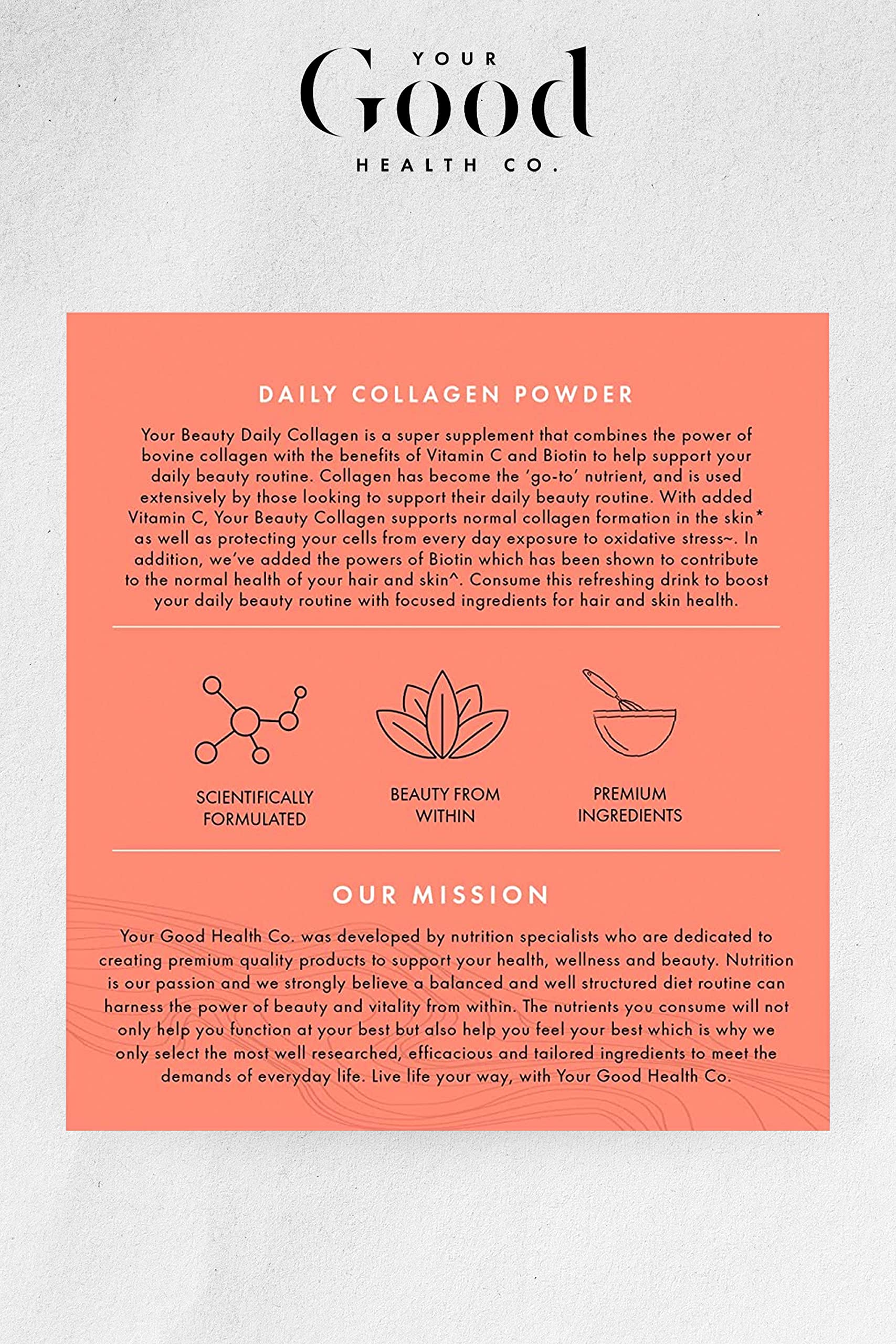 YOUR
Good
HEALTH CO.

DAILY COLLAGEN POWDER

Your Beauty Daily Collagen is a super supplement that combines the power of bovine collagen with the benefits of Vitamin C and Biotin to help support your daily beauty routine. Collagen has become the 'go-to' nutrient, and is used extensively by those looking to support their daily beauty routine. With added Vitamin C, Your Beauty Collagen supports normal collagen formation in the skin* as well as protecting your cells from every day exposure to oxidative stress~. In addition, we've added the powers of Biotin which has been shown to contribute to the normal health of your hair and skin^. Consume this refreshing drink to boost your daily beauty routine with focused ingredients for hair and skin health.

SCIENTIFICALLY FORMULATED

BEAUTY FROM WITHIN

PREMIUM INGREDIENTS

OUR MISSION

Your Good Health Co. was developed by nutrition specialists who are dedicated to creating premium quality products to support your health, wellness and beauty. Nutrition is our passion and we strongly believe a balanced and well structured diet routine can harness the power of beauty and vitality from within. The nutrients you consume will not only help you function at your best but also help you feel your best which is why we only select the most well researched, efficacious and tailored ingredients to meet the demands of everyday life. Live life your way, with Your Good Health Co.